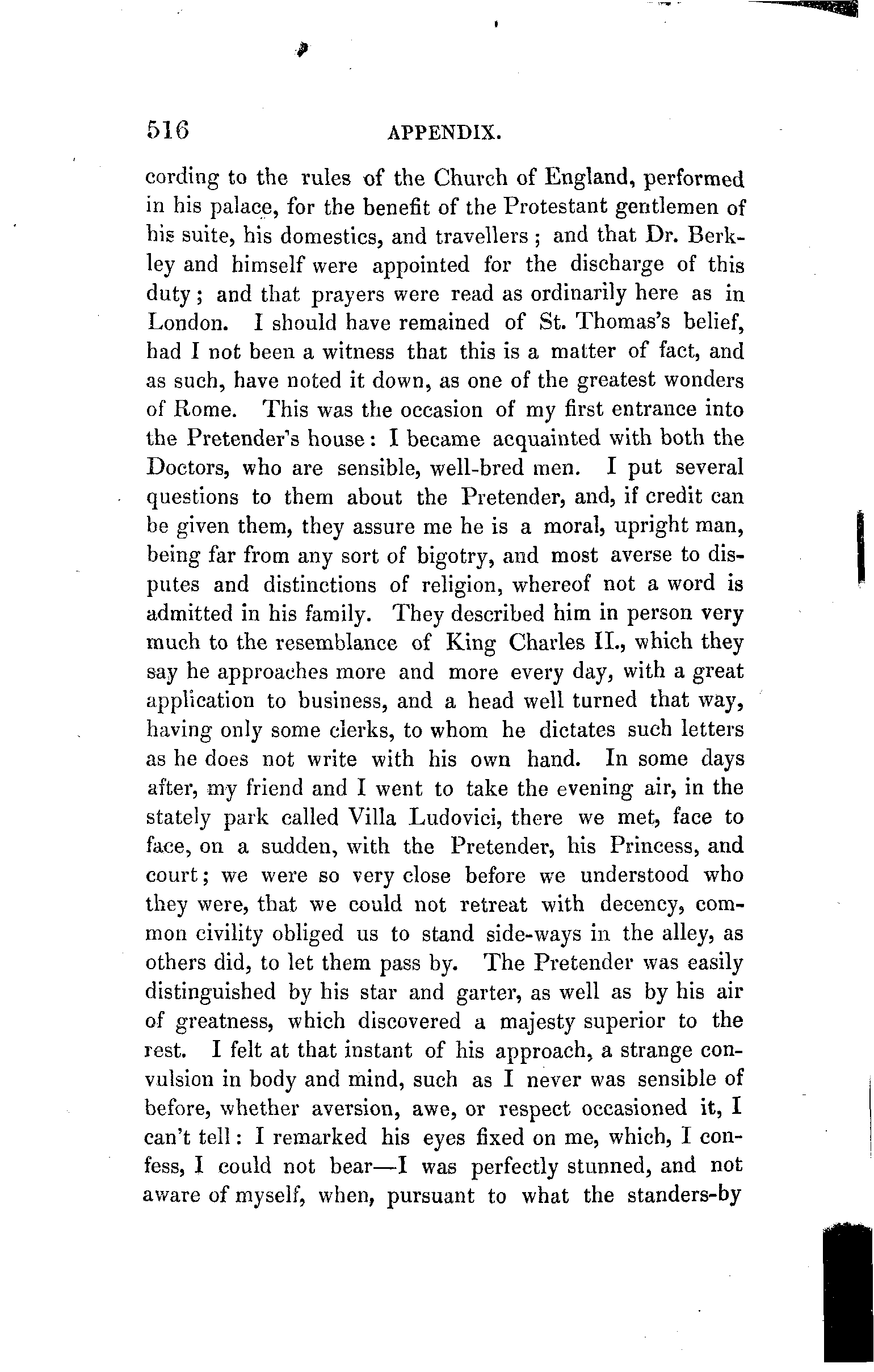 516 APPENDIX.

cording to the rules of the Church of England, performed in his palace, for the benefit of the Protestant gentlemen of his suite, his domestics, and travellers; and that Dr. Berkley and himself were appointed for the discharge of this duty; and that prayers were read as ordinarily here as in London. I should have remained of St. Thomas's belief, had I not been a witness that this is a matter of fact, and as such, have noted it down, as one of the greatest wonders of Rome. This was the occasion of my first entrance into the Pretender's house: I became acquainted with both the Doctors, who are sensible, well-bred men. I put several questions to them about the Pretender, and, if credit can be given them, they assure me he is a moral, upright man, being far from any sort of bigotry, and most averse to disputes and distinctions of religion, whereof not a word is admitted in his family. They described him in person very much to the resemblance of King Charles II., which they say he approaches more and more every day, with a great application to business, and a head well turned that way, having only some clerks, to whom he dictates such letters as he does not write with his own hand. In some days after, my friend and I went to take the evening air, in the stately park called Villa Ludovici, there we met, face to face, on a sudden, with the Pretender, his Princess, and court; we were so very close before we understood who they were, that we could not retreat with decency, common civility obliged us to stand side-ways in the alley, as others did, to let them pass by. The Pretender was easily distinguished by his star and garter, as well as by his air of greatness, which discovered a majesty superior to the rest. I felt at that instant of his approach, a strange convulsion in body and mind, such as I never was sensible of before, whether aversion, awe, or respect occasioned it, I can't tell: I remarked his eyes fixed on me, which, I confess, I could not bear—I was perfectly stunned, and not aware of myself, when, pursuant to what the standers-by